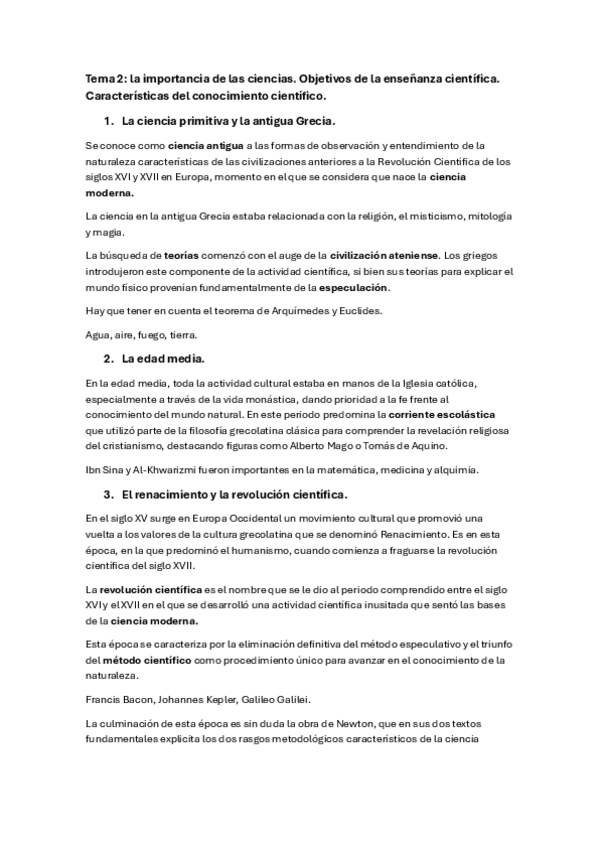 Tema 2: la importancia de las ciencias. Objetivos de la enseñanza científica. Características del conocimiento científico.

1. La ciencia primitiva y la antigua Grecia.

Se conoce como ciencia antigua a las formas de observación y entendimiento de la naturaleza características de las civilizaciones anteriores a la Revolución Científica de los siglos XVI y XVII en Europa, momento en el que se considera que nace la ciencia moderna.

La ciencia en la antigua Grecia estaba relacionada con la religión, el misticismo, mitología y magia.

La búsqueda de teorías comenzó con el auge de la civilización ateniense. Los griegos introdujeron este componente de la actividad científica, si bien sus teorías para explicar el mundo físico provenían fundamentalmente de la especulación.

Hay que tener en cuenta el teorema de Arquímedes y Euclides.

Agua, aire, fuego, tierra.

2. La edad media.

En la edad media, toda la actividad cultural estaba en manos de la Iglesia católica, especialmente a través de la vida monástica, dando prioridad a la fe frente al conocimiento del mundo natural. En este periodo predomina la corriente escolástica que utilizó parte de la filosofía grecolatina clásica para comprender la revelación religiosa del cristianismo, destacando figuras como Alberto Mago o Tomás de Aquino.

Ibn Sina y Al-Khwarizmi fueron importantes en la matemática, medicina y alquimia.

3. El renacimiento y la revolución científica.

En el siglo XV surge en Europa Occidental un movimiento cultural que promovió una vuelta a los valores de la cultura grecolatina que se denominó Renacimiento. Es en esta época, en la que predominó el humanismo, cuando comienza a fraguarse la revolución científica del siglo XVII.

La revolución científica es el nombre que se le dio al periodo comprendido entre el siglo XVI y el XVII en el que se desarrolló una actividad científica inusitada que sentó las bases de la ciencia moderna.

Esta época se caracteriza por la eliminación definitiva del método especulativo y el triunfo del método científico como procedimiento único para avanzar en el conocimiento de la naturaleza.

Francis Bacon, Johannes Kepler, Galileo Galilei.

La culminación de esta época es sin duda la obra de Newton, que en sus dos textos fundamentales explicita los dos rasgos metodológicos característicos de la ciencia